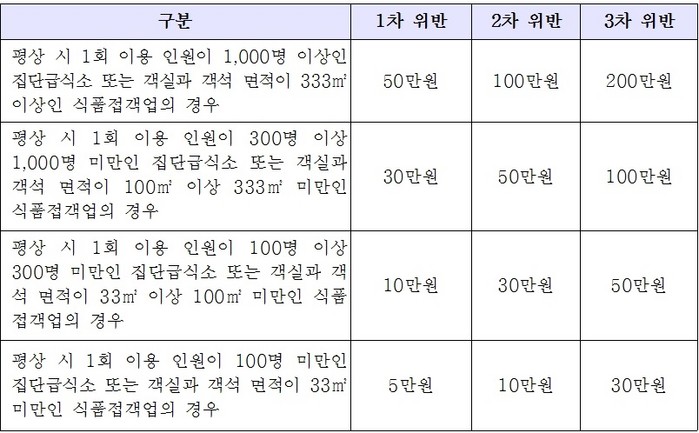 | 구분 | 1차 위반 | 2차 위반 | 3차 위반 |
|---|---|---|---|
| 평상 시 1회 이용 인원이 1,000명 이상인 집단급식소 또는 객실과 객석 면적이 333㎡ 이상인 식품접객업의 경우 | 50만원 | 100만원 | 200만원 |
| 평상 시 1회 이용 인원이 300명 이상 1,000명 미만인 집단급식소 또는 객실과 객석 면적이 100㎡ 이상 333㎡ 미만인 식품접객업의 경우 | 30만원 | 50만원 | 100만원 |
| 평상 시 1회 이용 인원이 100명 이상 300명 미만인 집단급식소 또는 객실과 객석 면적이 33㎡ 이상 100㎡ 미만인 식품접객업의 경우 | 10만원 | 30만원 | 50만원 |
| 평상 시 1회 이용 인원이 100명 미만인 집단급식소 또는 객실과 객석 면적이 33㎡ 미만인 식품접객업의 경우 | 5만원 | 10만원 | 30만원 |